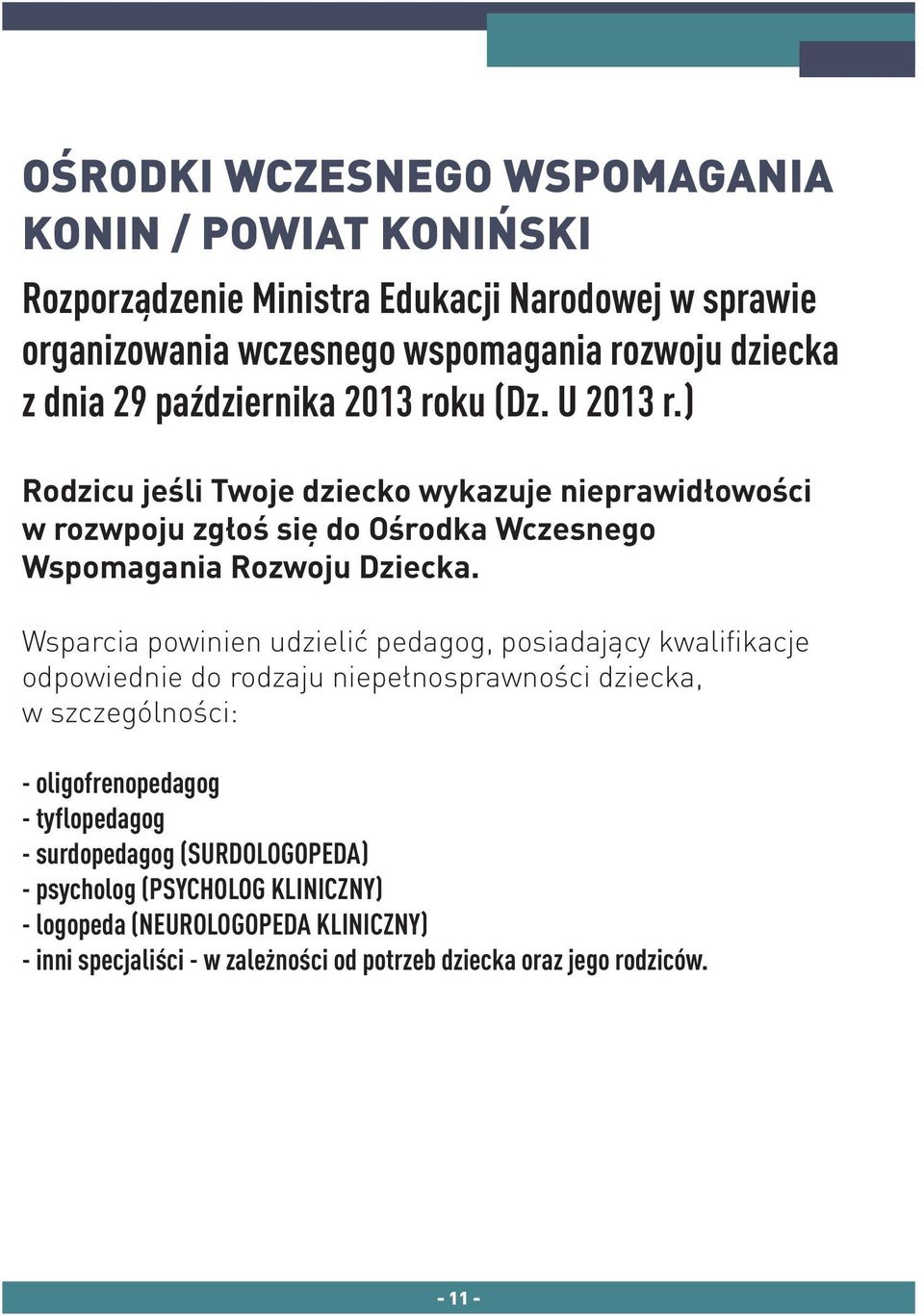 OŚRODKI WCZESNEGO WSPOMAGANIA
KONIN / POWIAT KONIŃSKI

Rozporządzenie Ministra Edukacji Narodowej w sprawie organizowania wczesnego wspomagania rozwoju dziecka z dnia 29 października 2013 roku (Dz. U 2013 r.)

Rodzicu jeśli Twoje dziecko wykazuje nieprawidłowości w rozwpoju zgłoś się do Ośrodka Wczesnego Wspomagania Rozwoju Dziecka.

Wsparcia powinien udzielić pedagog, posiadający kwalifikacje odpowiednie do rodzaju niepełnosprawności dziecka, w szczególności:

- oligofrenopedagog
- tyflopedagog
- surdopedagog (SURDOLOGOPEDA)
- psycholog (PSYCHOLOG KLINICZNY)
- logopeda (NEUROLOGOPEDA KLINICZNY)
- inni specjaliści - w zależności od potrzeb dziecka oraz jego rodziców.

- 11 -